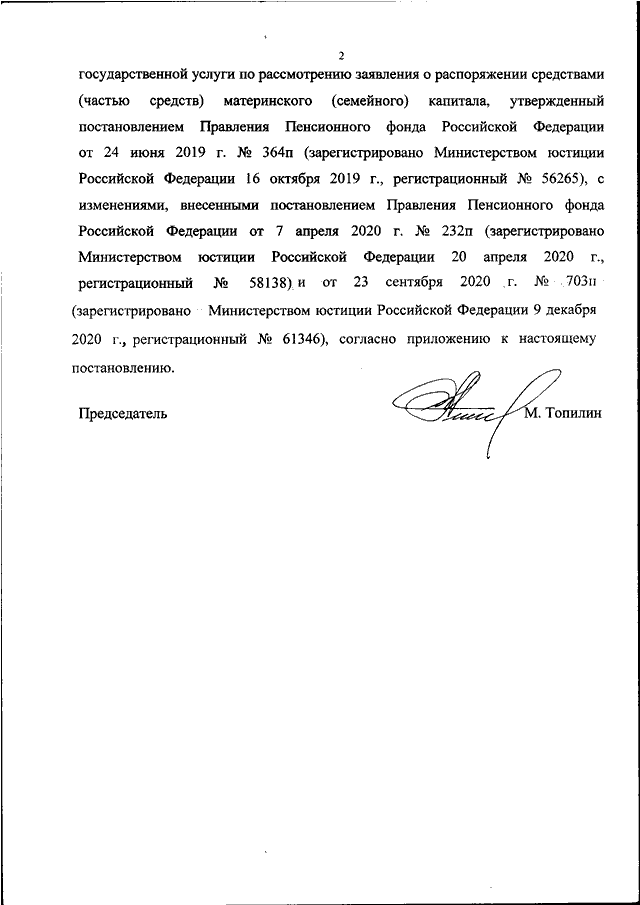 2

государственной услуги по рассмотрению заявления о распоряжении средствами (частью средств) материнского (семейного) капитала, утвержденный постановлением Правления Пенсионного фонда Российской Федерации от 24 июня 2019 г. № 364п (зарегистрировано Министерством юстиции Российской Федерации 16 октября 2019 г., регистрационный № 56265), с изменениями, внесенными постановлением Правления Пенсионного фонда Российской Федерации от 7 апреля 2020 г. № 232п (зарегистрировано Министерством юстиции Российской Федерации 20 апреля 2020 г., регистрационный № 58138) и от 23 сентября 2020 г. № 703п (зарегистрировано Министерством юстиции Российской Федерации 9 декабря 2020 г., регистрационный № 61346), согласно приложению к настоящему постановлению.

Председатель М. Топилин